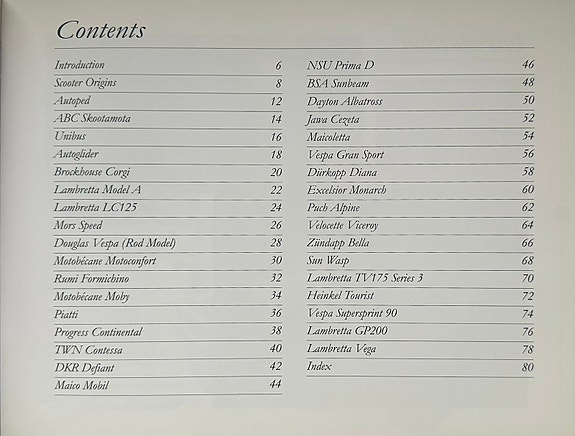 Contents

| | |
|---|---|
| Introduction | 6 |
| Scooter Origins | 8 |
| Autoped | 12 |
| ABC Skootamota | 14 |
| Unibus | 16 |
| Autoglider | 18 |
| Brockhouse Corgi | 20 |
| Lambretta Model A | 22 |
| Lambretta LC125 | 24 |
| Mors Speed | 26 |
| Douglas Vespa (Rod Model) | 28 |
| Motobécane Motoconfort | 30 |
| Rumi Formichino | 32 |
| Motobécane Moby | 34 |
| Piatti | 36 |
| Progress Continental | 38 |
| TWN Contessa | 40 |
| DKR Defiant | 42 |
| Maico Mobil | 44 |

| | |
|---|---|
| NSU Prima D | 46 |
| BSA Sunbeam | 48 |
| Dayton Albatross | 50 |
| Jawa Cezeta | 52 |
| Maicoletta | 54 |
| Vespa Gran Sport | 56 |
| Dürkopp Diana | 58 |
| Excelsior Monarch | 60 |
| Puch Alpine | 62 |
| Velocette Viceroy | 64 |
| Zündapp Bella | 66 |
| Sun Wasp | 68 |
| Lambretta TV175 Series 3 | 70 |
| Heinkel Tourist | 72 |
| Vespa Supersprint 90 | 74 |
| Lambretta GP200 | 76 |
| Lambretta Vega | 78 |
| Index | 80 |